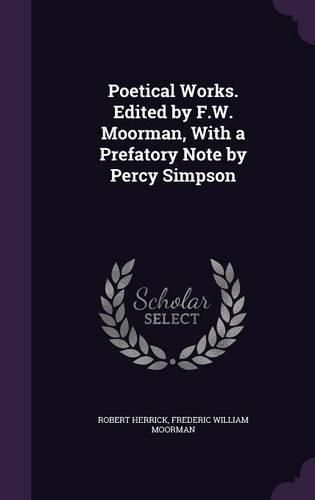 Poetical Works. Edited by F.W. Moorman, With a Prefatory Note by Percy Simpson

Scholar
SELECT

ROBERT HERRICK, FREDERIC WILLIAM MOORMAN